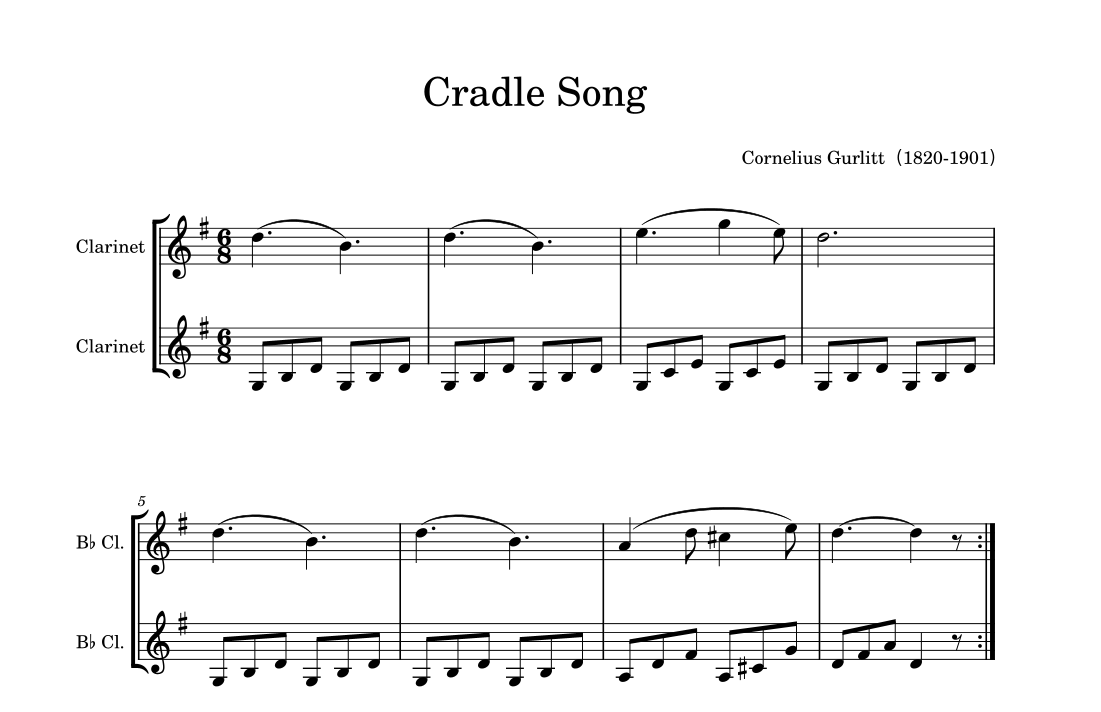 Cradle Song

Cornelius Gurlitt (1820-1901)

Clarinet

Clarinet

5

B♭ Cl.

B♭ Cl.